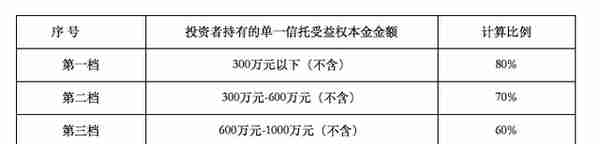 | 序 号 | 投资者持有的单一信托受益权本金金额 | 计算比例 |
|---|---|---|
| 第一档 | 300万元以下（不含） | 80% |
| 第二档 | 300万元-600万元（不含） | 70% |
| 第三档 | 600万元-1000万元（不含） | 60% |